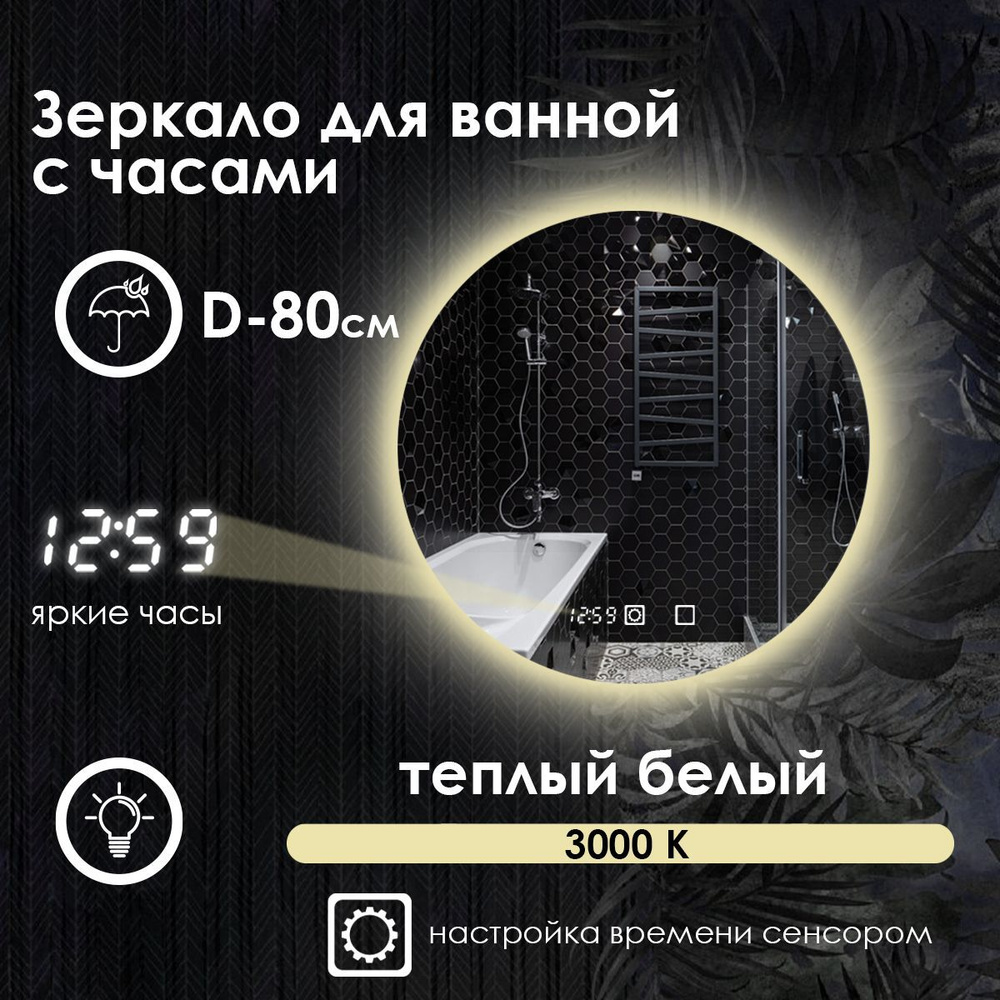 Зеркало для ванной с часами

D-80см

12:59

яркие часы

12:59

теплый белый

3000 K

настройка времени сенсором